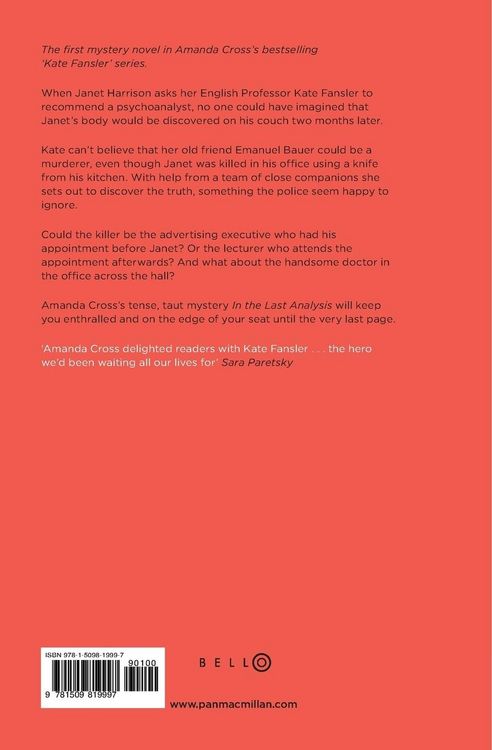 The first mystery novel in Amanda Cross's bestselling 'Kate Fansler' series.

When Janet Harrison asks her English Professor Kate Fansler to recommend a psychoanalyst, no one could have imagined that Janet's body would be discovered on his couch two months later.

Kate can't believe that her old friend Emanuel Bauer could be a murderer, even though Janet was killed in his office using a knife from his kitchen. With help from a team of close companions she sets out to discover the truth, something the police seem happy to ignore.

Could the killer be the advertising executive who had his appointment before Janet? Or the lecturer who attends the appointment afterwards? And what about the handsome doctor in the office across the hall?

Amanda Cross's tense, taut mystery In the Last Analysis will keep you enthralled and on the edge of your seat until the very last page.

'Amanda Cross delighted readers with Kate Fansler . . . the hero we'd been waiting all our lives for' Sara Paretsky

ISBN 978-1-5098-1999-7

90100

9 781509 819997

BELLO

www.panmacmillan.com